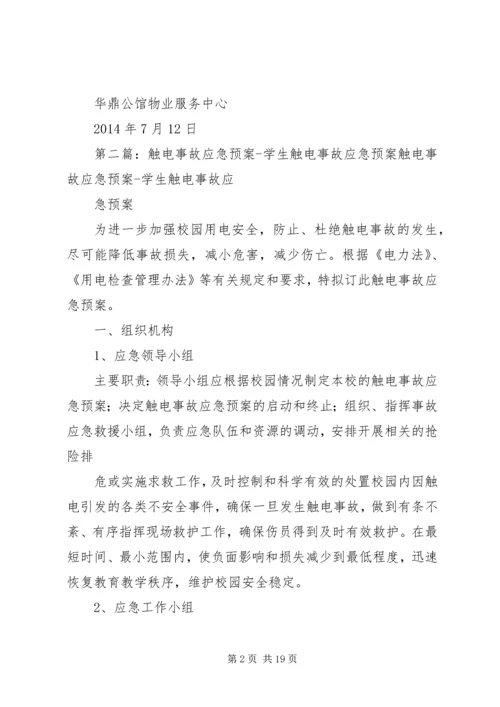 华鼎公馆物业服务中心

2014 年 7 月 12 日

第二篇：触电事故应急预案-学生触电事故应急预案触电事故应急预案-学生触电事故应

急预案

为进一步加强校园用电安全，防止、杜绝触电事故的发生，尽可能降低事故损失，减小危害，减少伤亡。根据《电力法》、《用电检查管理办法》等有关规定和要求，特拟订此触电事故应急预案。

一、组织机构

1、应急领导小组

主要职责：领导小组应根据校园情况制定本校的触电事故应急预案；决定触电事故应急预案的启动和终止；组织、指挥事故应急救援小组，负责应急队伍和资源的调动，安排开展相关的抢险排

危或实施求救工作，及时控制和科学有效的处置校园内因触电引发的各类不安全事件，确保一旦发生触电事故，做到有条不紊、有序指挥现场救护工作，确保伤员得到及时有效救护。在最短时间、最小范围内，使负面影响和损失减少到最低程度，迅速恢复教育教学秩序，维护校园安全稳定。

2、应急工作小组

第 2 页 共 19 页